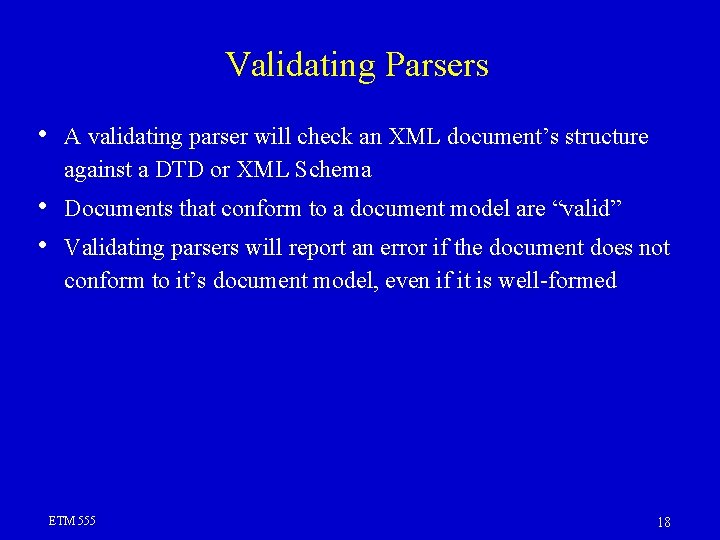 Validating Parsers

• A validating parser will check an XML document’s structure against a DTD or XML Schema

• Documents that conform to a document model are “valid”

• Validating parsers will report an error if the document does not conform to it’s document model, even if it is well-formed

ETM 555

18